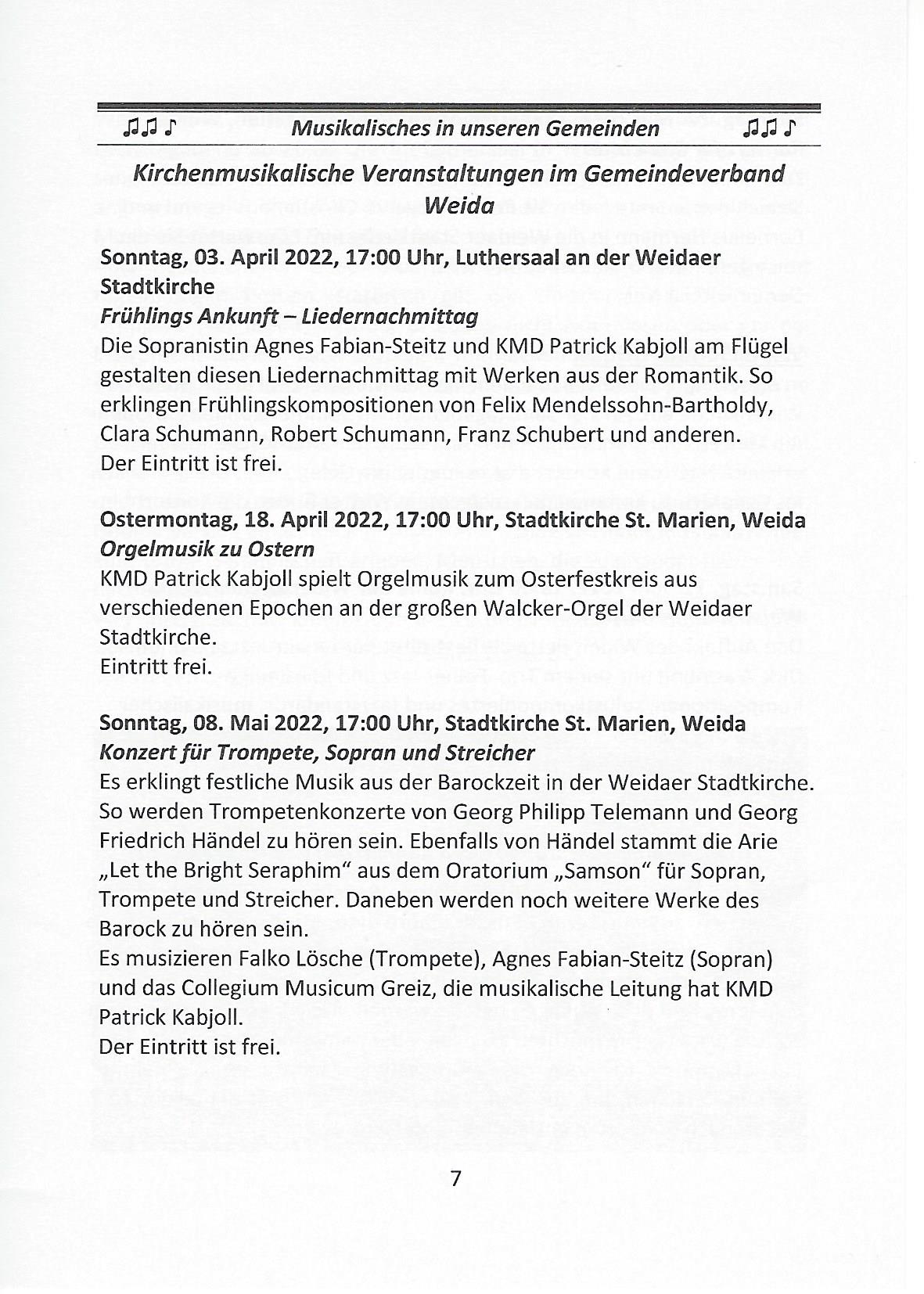 ♫♫♪ Musikalisches in unseren Gemeinden ♫♫♪

Kirchenmusikalische Veranstaltungen im Gemeindeverband Weida

Sonntag, 03. April 2022, 17:00 Uhr, Luthersaal an der Weidaer Stadtkirche
Frühlings Ankunft – Liedernachmittag
Die Sopranistin Agnes Fabian-Steitz und KMD Patrick Kabjoll am Flügel gestalten diesen Liedernachmittag mit Werken aus der Romantik. So erklingen Frühlingskompositionen von Felix Mendelssohn-Bartholdy, Clara Schumann, Robert Schumann, Franz Schubert und anderen.
Der Eintritt ist frei.

Ostermontag, 18. April 2022, 17:00 Uhr, Stadtkirche St. Marien, Weida
Orgelmusik zu Ostern
KMD Patrick Kabjoll spielt Orgelmusik zum Osterfestkreis aus verschiedenen Epochen an der großen Walcker-Orgel der Weidaer Stadtkirche.
Eintritt frei.

Sonntag, 08. Mai 2022, 17:00 Uhr, Stadtkirche St. Marien, Weida
Konzert für Trompete, Sopran und Streicher
Es erklingt festliche Musik aus der Barockzeit in der Weidaer Stadtkirche. So werden Trompetenkonzerte von Georg Philipp Telemann und Georg Friedrich Händel zu hören sein. Ebenfalls von Händel stammt die Arie „Let the Bright Seraphim“ aus dem Oratorium „Samson“ für Sopran, Trompete und Streicher. Daneben werden noch weitere Werke des Barock zu hören sein.
Es musizieren Falko Lösche (Trompete), Agnes Fabian-Steitz (Sopran) und das Collegium Musicum Greiz, die musikalische Leitung hat KMD Patrick Kabjoll.
Der Eintritt ist frei.

7